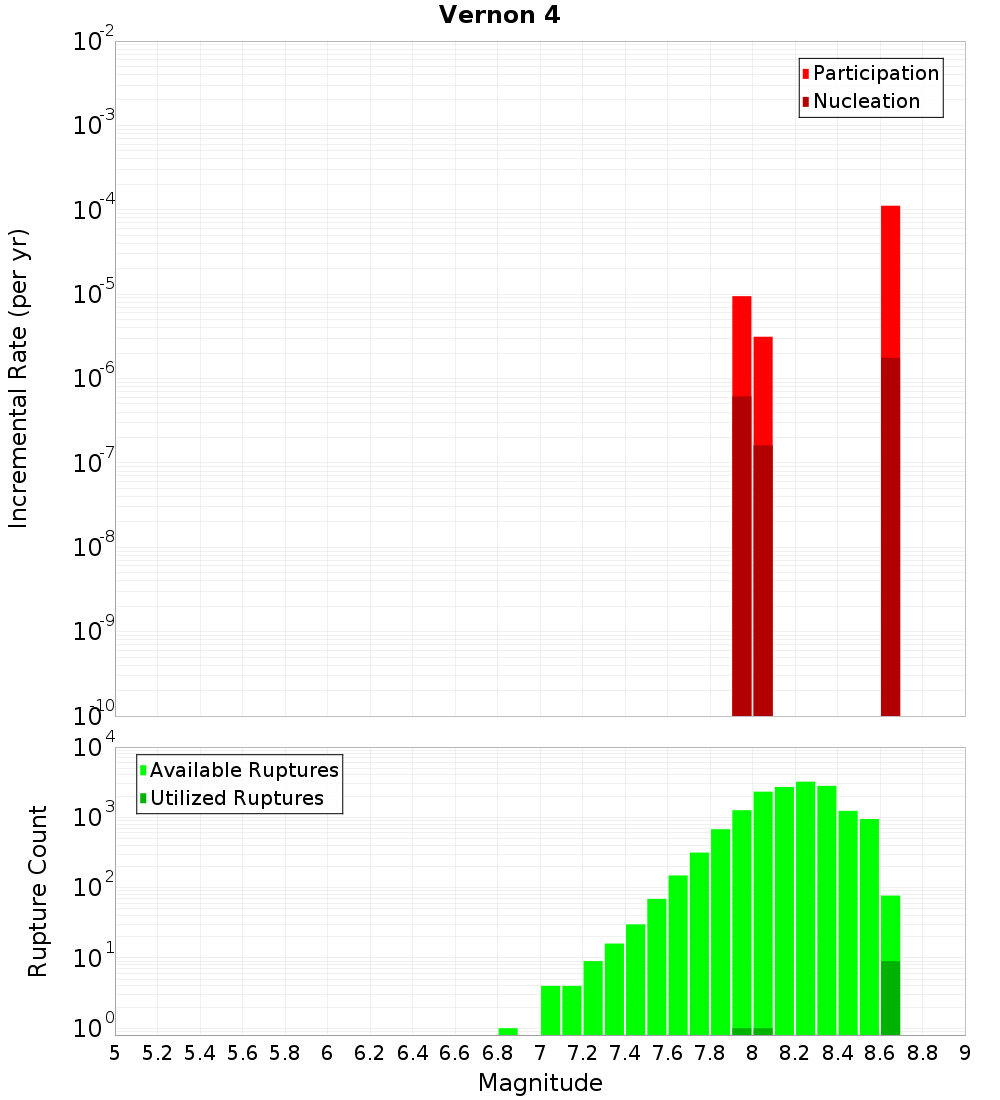 Vernon 4

Participation
Nucleation

Incremental Rate (per yr)

$10^{-2}$
$10^{-3}$
$10^{-4}$
$10^{-5}$
$10^{-6}$
$10^{-7}$
$10^{-8}$
$10^{-9}$
$10^{-10}$

Available Ruptures
Utilized Ruptures

Rupture Count

$10^{4}$
$10^{3}$
$10^{2}$
$10^{1}$
$10^{0}$

5 5.2 5.4 5.6 5.8 6 6.2 6.4 6.6 6.8 7 7.2 7.4 7.6 7.8 8 8.2 8.4 8.6 8.8 9

Magnitude